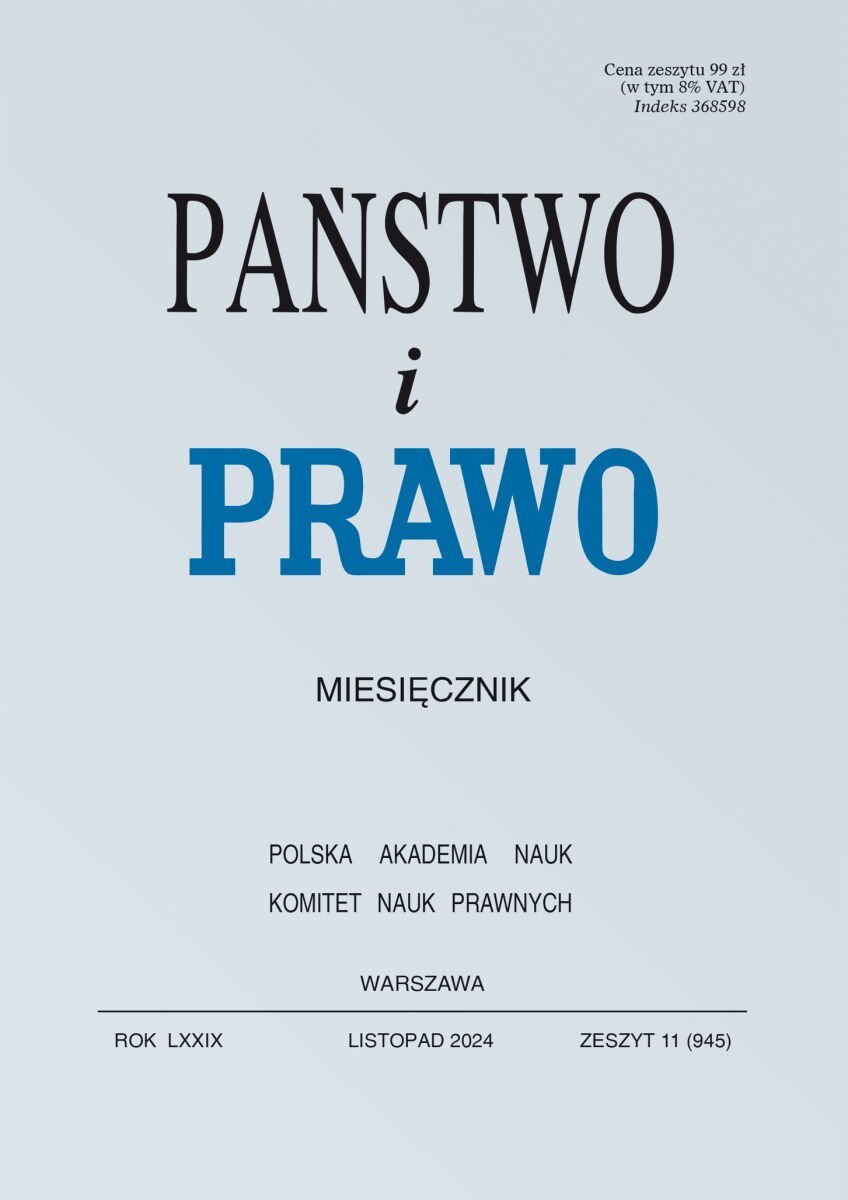 Cena zeszytu 99 zł
(w tym 8% VAT)
Indeks 368598

PAŃSTWO
i
PRAWO

MIESIĘCZNIK

POLSKA AKADEMIA NAUK
KOMITET NAUK PRAWNYCH

WARSZAWA

ROK LXXIX LISTOPAD 2024 ZESZYT 11 (945)